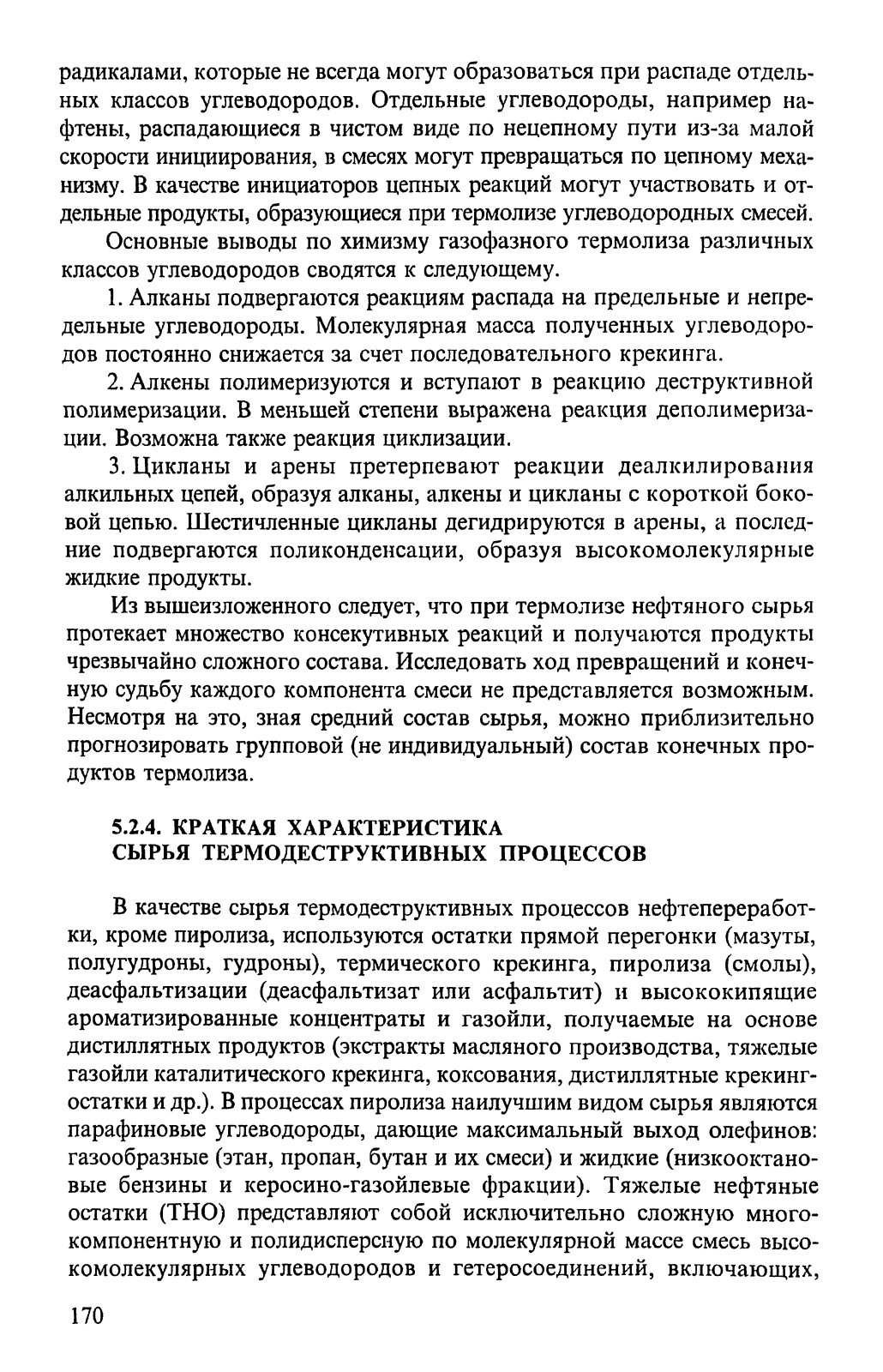 радикалами, которые не всегда могут образоваться при распаде отдельных классов углеводородов. Отдельные углеводороды, например нафтены, распадающиеся в чистом виде по нецепному пути из-за малой скорости инициирования, в смесях могут превращаться по цепному механизму. В качестве инициаторов цепных реакций могут участвовать и отдельные продукты, образующиеся при термолизе углеводородных смесей.

Основные выводы по химизму газофазного термолиза различных классов углеводородов сводятся к следующему.

1. Алканы подвергаются реакциям распада на предельные и непредельные углеводороды. Молекулярная масса полученных углеводородов постоянно снижается за счет последовательного крекинга.

2. Алкены полимеризуются и вступают в реакцию деструктивной полимеризации. В меньшей степени выражена реакция деполимеризации. Возможна также реакция циклизации.

3. Цикланы и арены претерпевают реакции деалкилирования алкильных цепей, образуя алканы, алкены и цикланы с короткой боковой цепью. Шестичленные цикланы дегидрируются в арены, а последние подвергаются поликонденсации, образуя высокомолекулярные жидкие продукты.

Из вышеизложенного следует, что при термолизе нефтяного сырья протекает множество консекутивных реакций и получаются продукты чрезвычайно сложного состава. Исследовать ход превращений и конечную судьбу каждого компонента смеси не представляется возможным. Несмотря на это, зная средний состав сырья, можно приблизительно прогнозировать групповой (не индивидуальный) состав конечных продуктов термолиза.

5.2.4. КРАТКАЯ ХАРАКТЕРИСТИКА СЫРЬЯ ТЕРМОДЕСТРУКТИВНЫХ ПРОЦЕССОВ

В качестве сырья термодеструктивных процессов нефтепереработки, кроме пиролиза, используются остатки прямой перегонки (мазуты, полугудроны, гудроны), термического крекинга, пиролиза (смолы), деасфальтизации (деасфальтизат или асфальтит) и высококипящие ароматизированные концентраты и газойли, получаемые на основе дистиллятных продуктов (экстракты масляного производства, тяжелые газойли каталитического крекинга, коксования, дистиллятные крекинг-остатки и др.). В процессах пиролиза наилучшим видом сырья являются парафиновые углеводороды, дающие максимальный выход олефинов: газообразные (этан, пропан, бутан и их смеси) и жидкие (низкооктановые бензины и керосино-газойлевые фракции). Тяжелые нефтяные остатки (ТНО) представляют собой исключительно сложную многокомпонентную и полидисперсную по молекулярной массе смесь высокомолекулярных углеводородов и гетеросоединений, включающих,

170